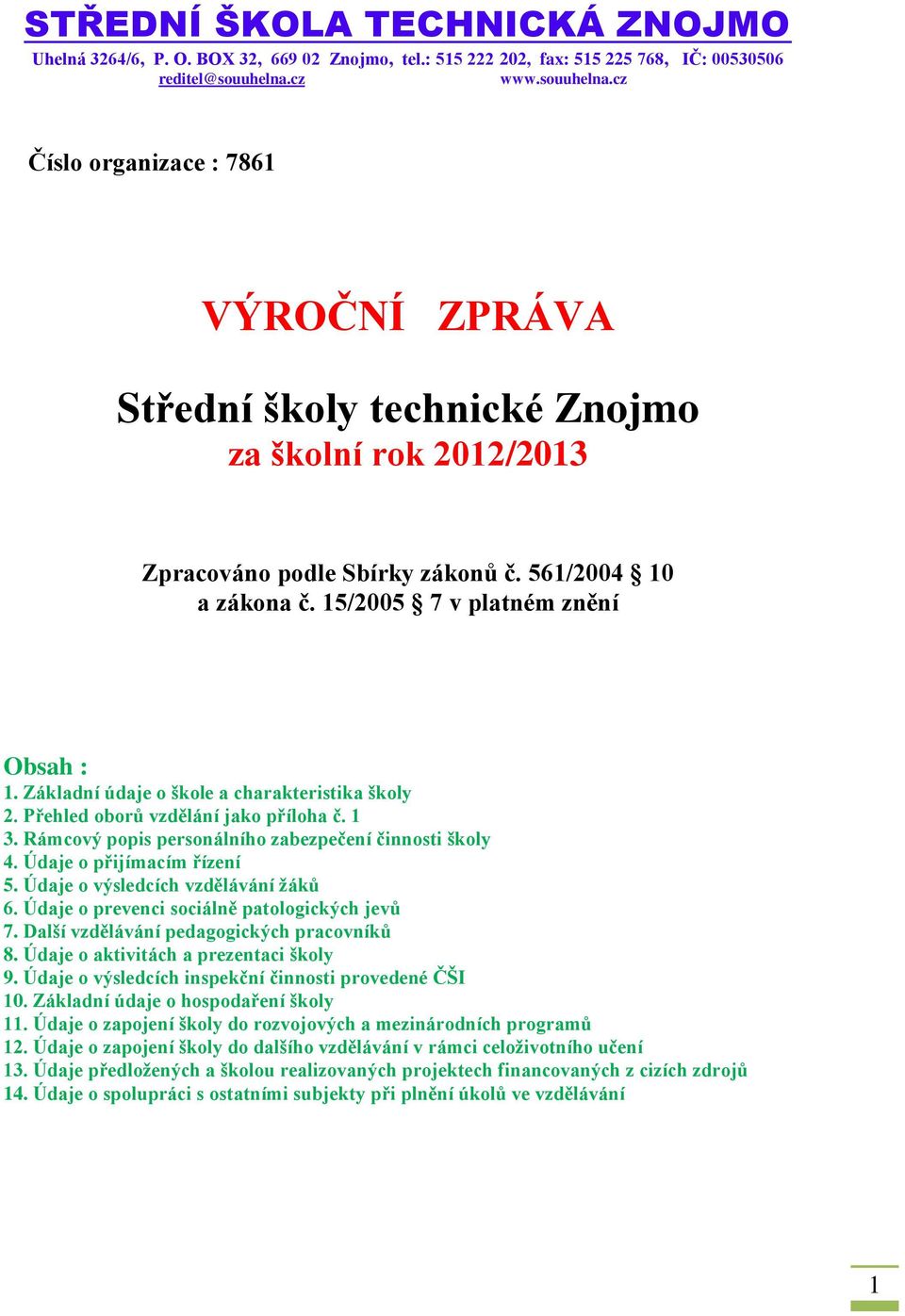 STŘEDNÍ ŠKOLA TECHNICKÁ ZNOJMO
Uhelná 3264/6, P. O. BOX 32, 669 02 Znojmo, tel.: 515 222 202, fax: 515 225 768, IČ: 00530506
reditel@souuhelna.cz www.souuhelna.cz

Číslo organizace : 7861

VÝROČNÍ ZPRÁVA

Střední školy technické Znojmo
za školní rok 2012/2013

Zpracováno podle Sbírky zákonů č. 561/2004 § 10
a zákona č. 15/2005 § 7 v platném znění

Obsah :
1. Základní údaje o škole a charakteristika školy
2. Přehled oborů vzdělání jako příloha č. 1
3. Rámcový popis personálního zabezpečení činnosti školy
4. Údaje o přijímacím řízení
5. Údaje o výsledcích vzdělávání žáků
6. Údaje o prevenci sociálně patologických jevů
7. Další vzdělávání pedagogických pracovníků
8. Údaje o aktivitách a prezentaci školy
9. Údaje o výsledcích inspekční činnosti provedené ČŠI
10. Základní údaje o hospodaření školy
11. Údaje o zapojení školy do rozvojových a mezinárodních programů
12. Údaje o zapojení školy do dalšího vzdělávání v rámci celoživotního učení
13. Údaje předložených a školou realizovaných projektech financovaných z cizích zdrojů
14. Údaje o spolupráci s ostatními subjekty při plnění úkolů ve vzdělávání

1